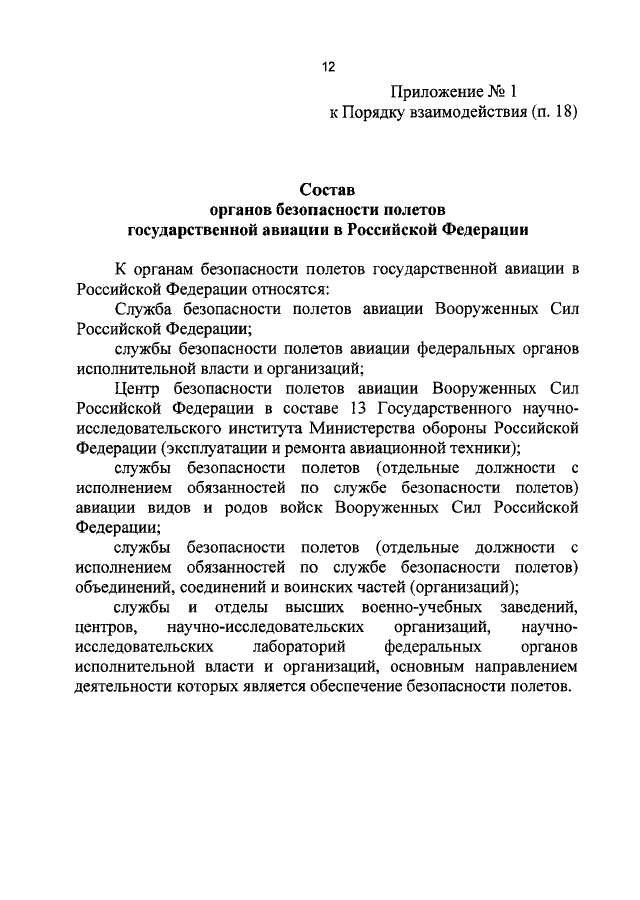 12

Приложение № 1
к Порядку взаимодействия (п. 18)

Состав
органов безопасности полетов
государственной авиации в Российской Федерации

К органам безопасности полетов государственной авиации в Российской Федерации относятся:

Служба безопасности полетов авиации Вооруженных Сил Российской Федерации;

службы безопасности полетов авиации федеральных органов исполнительной власти и организаций;

Центр безопасности полетов авиации Вооруженных Сил Российской Федерации в составе 13 Государственного научно-исследовательского института Министерства обороны Российской Федерации (эксплуатации и ремонта авиационной техники);

службы безопасности полетов (отдельные должности с исполнением обязанностей по службе безопасности полетов) авиации видов и родов войск Вооруженных Сил Российской Федерации;

службы безопасности полетов (отдельные должности с исполнением обязанностей по службе безопасности полетов) объединений, соединений и воинских частей (организаций);

службы и отделы высших военно-учебных заведений, центров, научно-исследовательских организаций, научно-исследовательских лабораторий федеральных органов исполнительной власти и организаций, основным направлением деятельности которых является обеспечение безопасности полетов.